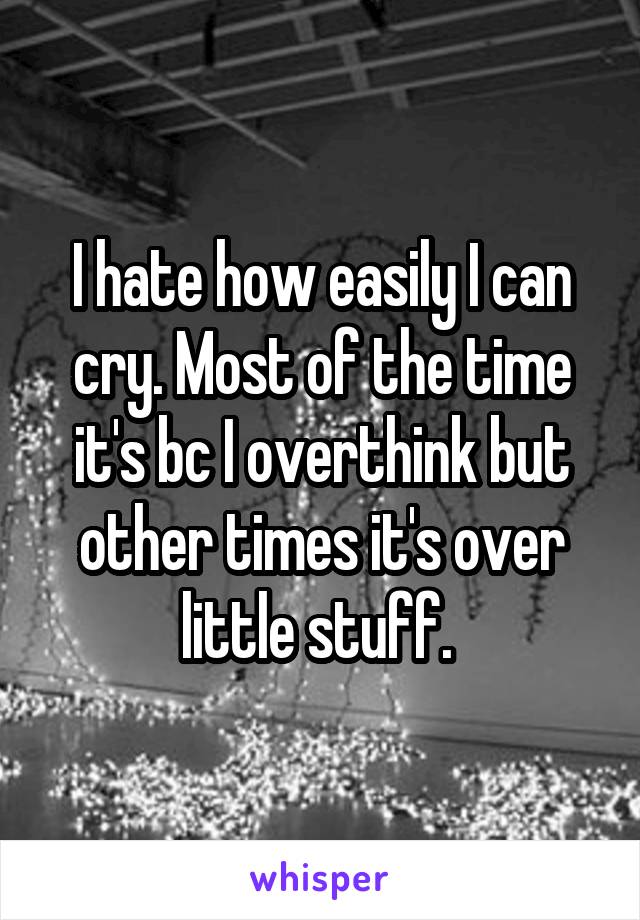 I hate how easily I can cry. Most of the time it's bc I overthink but other times it's over little stuff.

whisper